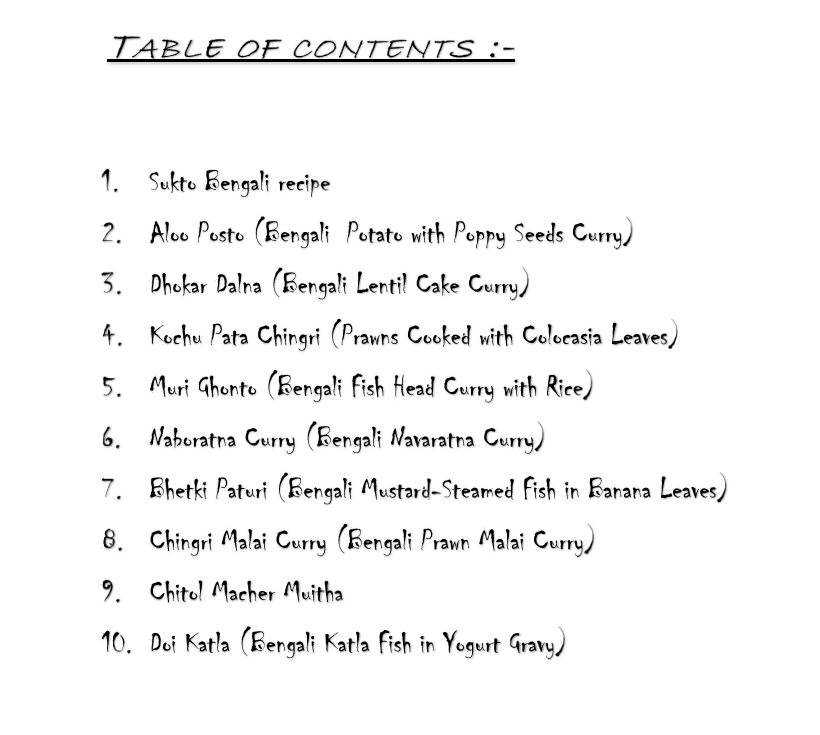 TABLE OF CONTENTS :-

1. Sukto Bengali recipe
2. Aloo Posto (Bengali Potato with Poppy Seeds Curry)
3. Dhokar Dalna (Bengali Lentil Cake Curry)
4. Kochu Pata Chingri (Prawns Cooked with Colocasia Leaves)
5. Muri Ghonto (Bengali Fish Head Curry with Rice)
6. Naboratna Curry (Bengali Navaratna Curry)
7. Bhetki Paturi (Bengali Mustard-Steamed Fish in Banana Leaves)
8. Chingri Malai Curry (Bengali Prawn Malai Curry)
9. Chitol Macher Muitha
10. Doi Katla (Bengali Katla Fish in Yogurt Gravy)